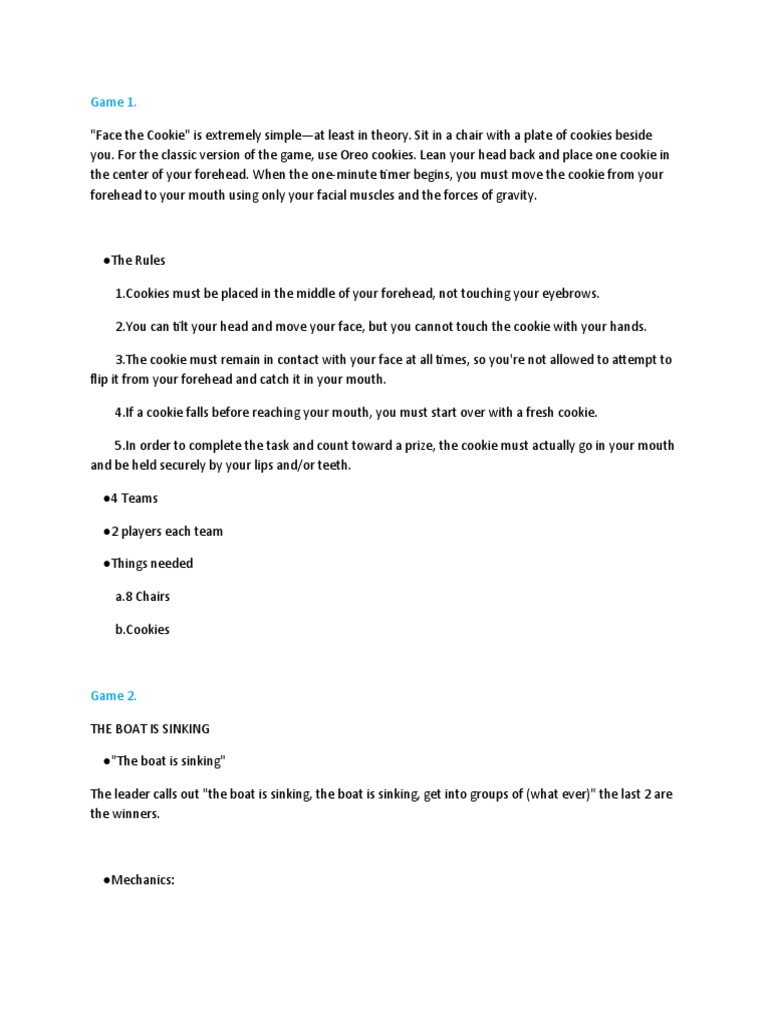 Game 1.

"Face the Cookie" is extremely simple—at least in theory. Sit in a chair with a plate of cookies beside you. For the classic version of the game, use Oreo cookies. Lean your head back and place one cookie in the center of your forehead. When the one-minute timer begins, you must move the cookie from your forehead to your mouth using only your facial muscles and the forces of gravity.

●The Rules

1.Cookies must be placed in the middle of your forehead, not touching your eyebrows.

2.You can tilt your head and move your face, but you cannot touch the cookie with your hands.

3.The cookie must remain in contact with your face at all times, so you're not allowed to attempt to flip it from your forehead and catch it in your mouth.

4.If a cookie falls before reaching your mouth, you must start over with a fresh cookie.

5.In order to complete the task and count toward a prize, the cookie must actually go in your mouth and be held securely by your lips and/or teeth.

●4 Teams

●2 players each team

●Things needed

a.8 Chairs

b.Cookies

Game 2.

THE BOAT IS SINKING

●"The boat is sinking"

The leader calls out "the boat is sinking, the boat is sinking, get into groups of (what ever)" the last 2 are the winners.

●Mechanics: